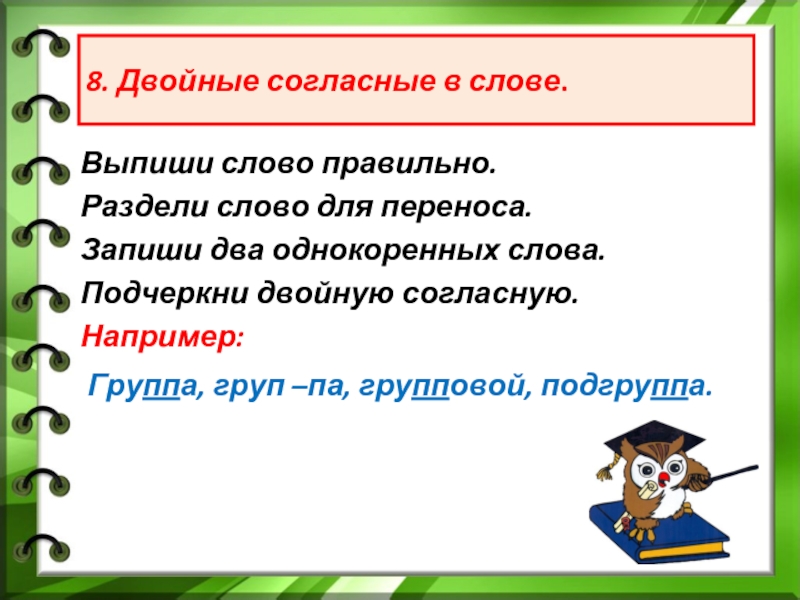 8. Двойные согласные в слове.

Выпиши слово правильно.
Раздели слово для переноса.
Запиши два однокоренных слова.
Подчеркни двойную согласную.
Например:

Группа, груп –па, групповой, подгруппа.